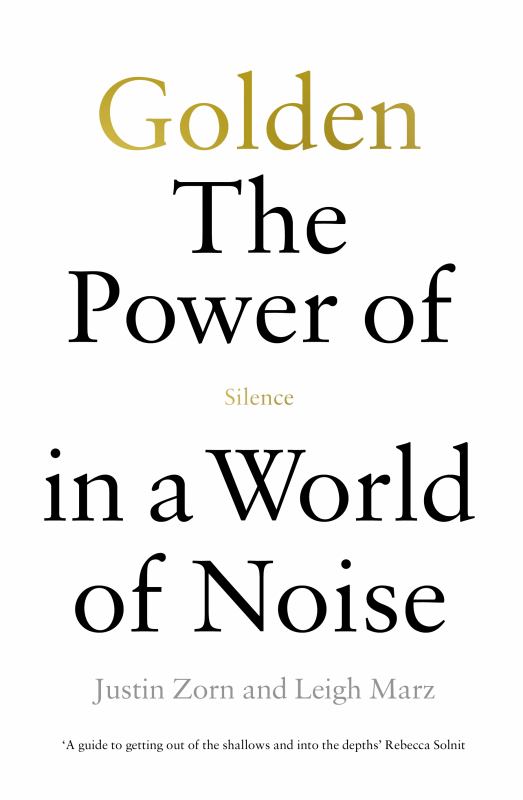 Golden
The Power of

Silence

in a World of Noise

Justin Zorn and Leigh Marz

'A guide to getting out of the shallows and into the depths' Rebecca Solnit